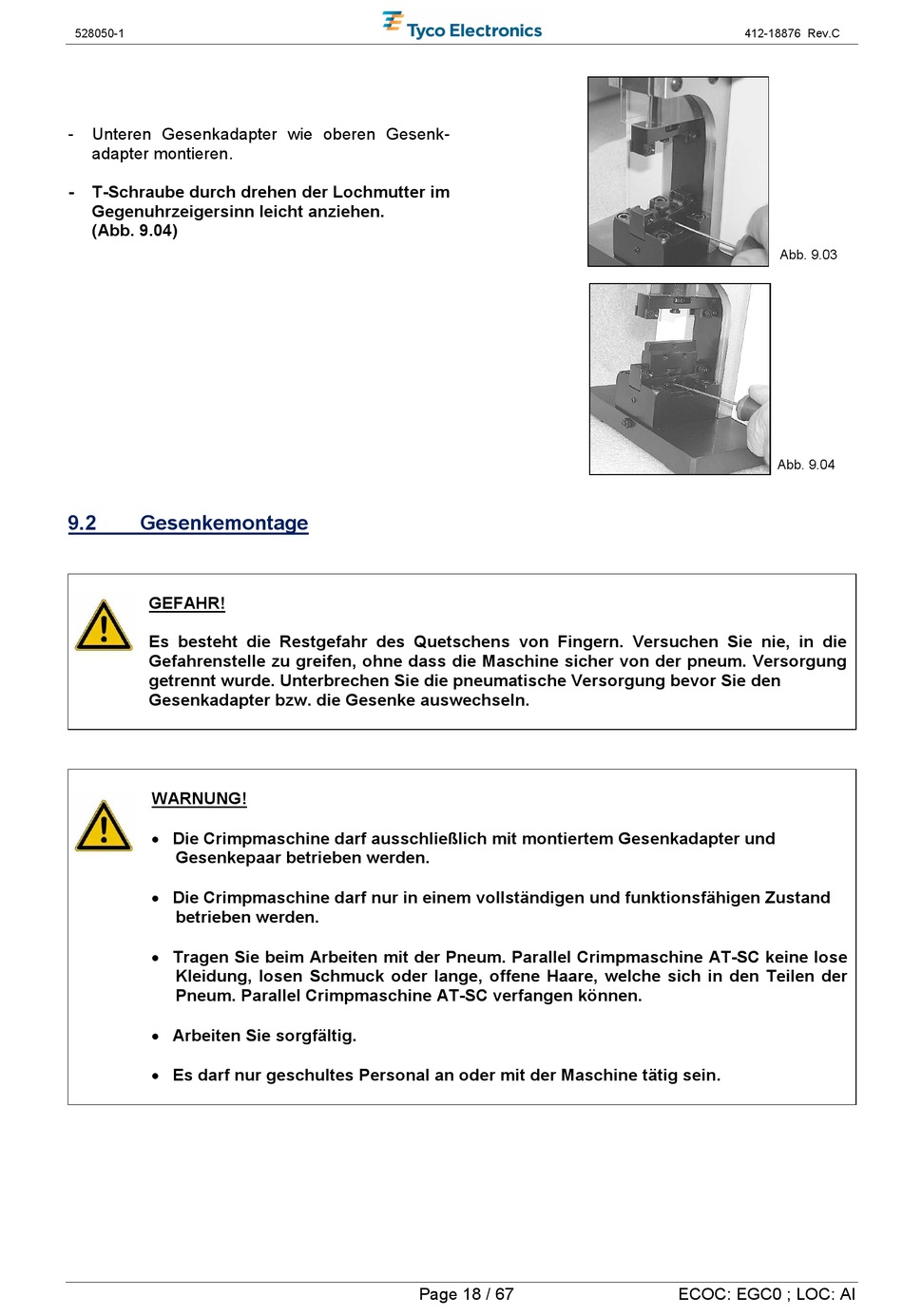 528050-1 Tyco Electronics 412-18876 Rev.C

- Unteren Gesenkadapter wie oberen Gesenkadapter montieren.

- T-Schraube durch drehen der Lochmutter im Gegenuhrzeigersinn leicht anziehen. (Abb. 9.04)

Abb. 9.03

Abb. 9.04

9.2 Gesenkemontage

GEFAHR!

Es besteht die Restgefahr des Quetschens von Fingern. Versuchen Sie nie, in die Gefahrenstelle zu greifen, ohne dass die Maschine sicher von der pneum. Versorgung getrennt wurde. Unterbrechen Sie die pneumatische Versorgung bevor Sie den Gesenkadapter bzw. die Gesenke auswechseln.

WARNUNG!

• Die Crimpmaschine darf ausschließlich mit montiertem Gesenkadapter und Gesenkepaar betrieben werden.

• Die Crimpmaschine darf nur in einem vollständigen und funktionsfähigen Zustand betrieben werden.

• Tragen Sie beim Arbeiten mit der Pneum. Parallel Crimpmaschine AT-SC keine lose Kleidung, losen Schmuck oder lange, offene Haare, welche sich in den Teilen der Pneum. Parallel Crimpmaschine AT-SC verfangen können.

• Arbeiten Sie sorgfältig.

• Es darf nur geschultes Personal an oder mit der Maschine tätig sein.

Page 18 / 67 ECOC: EGC0 ; LOC: AI